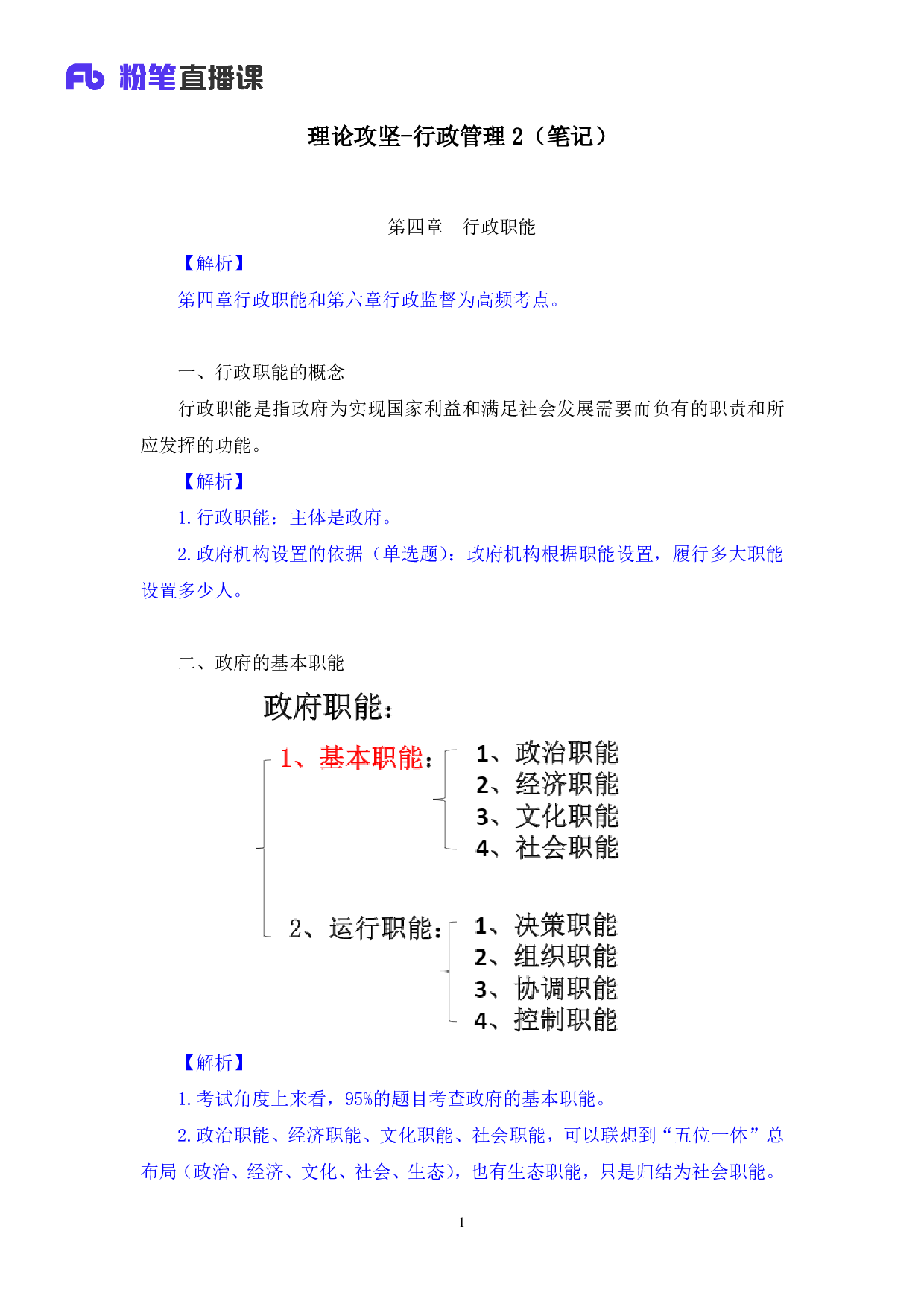 Fb 粉笔直播课

理论攻坚-行政管理 2（笔记）

第四章　行政职能

【解析】

第四章行政职能和第六章行政监督为高频考点。

一、行政职能的概念

行政职能是指政府为实现国家利益和满足社会发展需要而负有的职责和所应发挥的功能。

【解析】

1. 行政职能：主体是政府。

2. 政府机构设置的依据（单选题）：政府机构根据职能设置，履行多大职能设置多少人。

二、政府的基本职能

政府职能：

1、基本职能：
1、政治职能
2、经济职能
3、文化职能
4、社会职能

2、运行职能：
1、决策职能
2、组织职能
3、协调职能
4、控制职能

【解析】

1. 考试角度上来看，95%的题目考查政府的基本职能。

2. 政治职能、经济职能、文化职能、社会职能，可以联想到“五位一体”总布局（政治、经济、文化、社会、生态），也有生态职能，只是归结为社会职能。

1